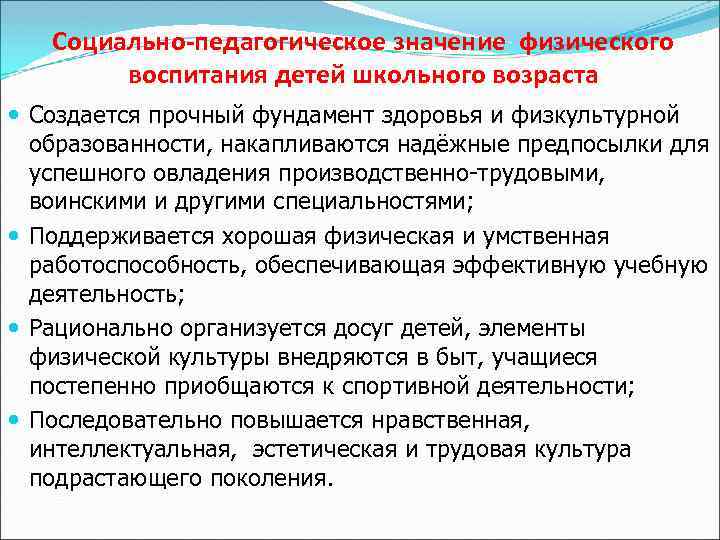 Социально-педагогическое значение физического воспитания детей школьного возраста

• Создается прочный фундамент здоровья и физкультурной образованности, накапливаются надёжные предпосылки для успешного овладения производственно-трудовыми, воинскими и другими специальностями;
• Поддерживается хорошая физическая и умственная работоспособность, обеспечивающая эффективную учебную деятельность;
• Рационально организуется досуг детей, элементы физической культуры внедряются в быт, учащиеся постепенно приобщаются к спортивной деятельности;
• Последовательно повышается нравственная, интеллектуальная, эстетическая и трудовая культура подрастающего поколения.